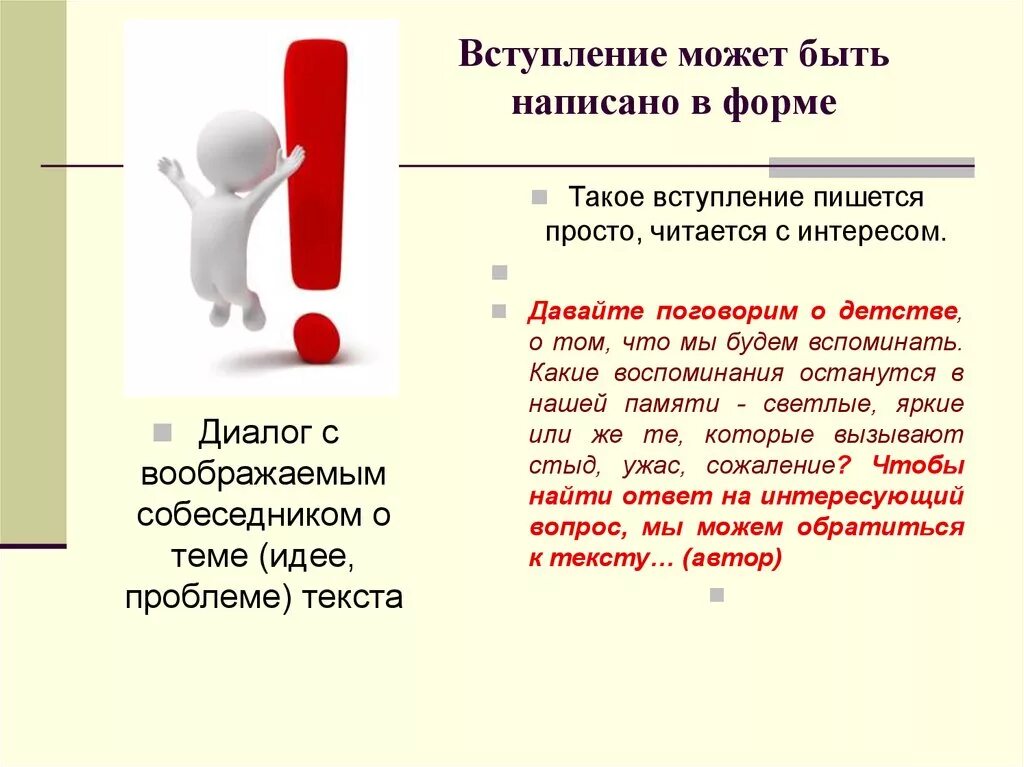 Вступление может быть написано в форме

Диалог с воображаемым собеседником о теме (идее, проблеме) текста

Такое вступление пишется просто, читается с интересом.

Давайте поговорим о детстве, о том, что мы будем вспоминать. Какие воспоминания останутся в нашей памяти - светлые, яркие или же те, которые вызывают стыд, ужас, сожаление? Чтобы найти ответ на интересующий вопрос, мы можем обратиться к тексту… (автор)